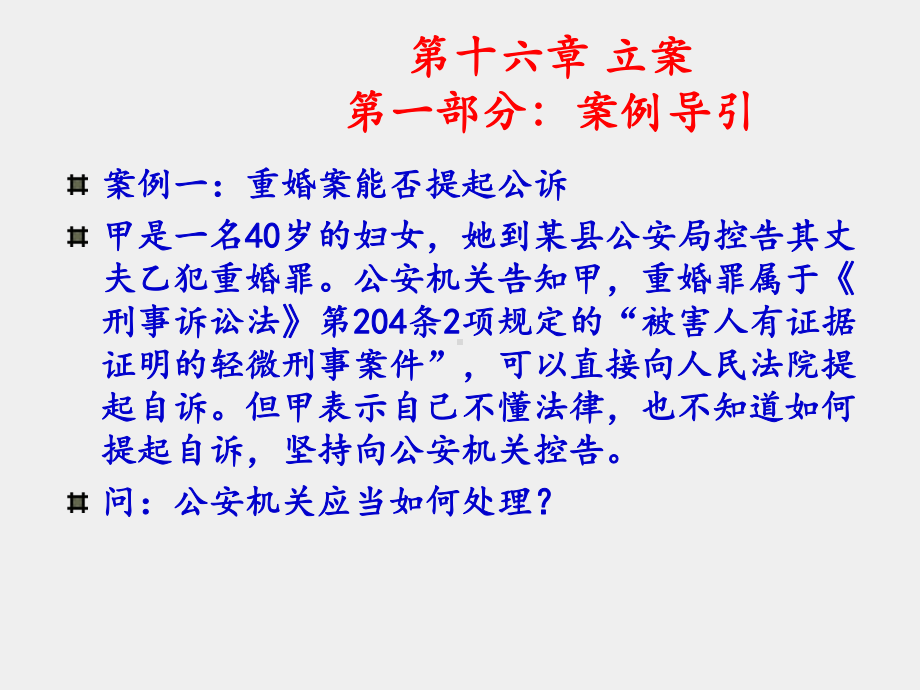 第十六章 立案
第一部分：案例导引

案例一：重婚案能否提起公诉

甲是一名40岁的妇女，她到某县公安局控告其丈夫乙犯重婚罪。公安机关告知甲，重婚罪属于《刑事诉讼法》第204条2项规定的“被害人有证据证明的轻微刑事案件”，可以直接向人民法院提起自诉。但甲表示自己不懂法律，也不知道如何提起自诉，坚持向公安机关控告。

问：公安机关应当如何处理？